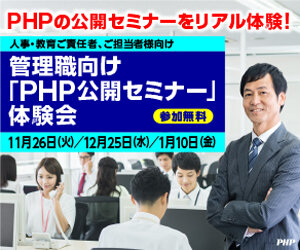 PHPの公開セミナーをリアル体験!

人事・教育ご責任者、ご担当者様向け

管理職向け
「PHP公開セミナー」
体験会

参加無料

11月26日(火)／12月25日(水)／1月10日(金)

PHP